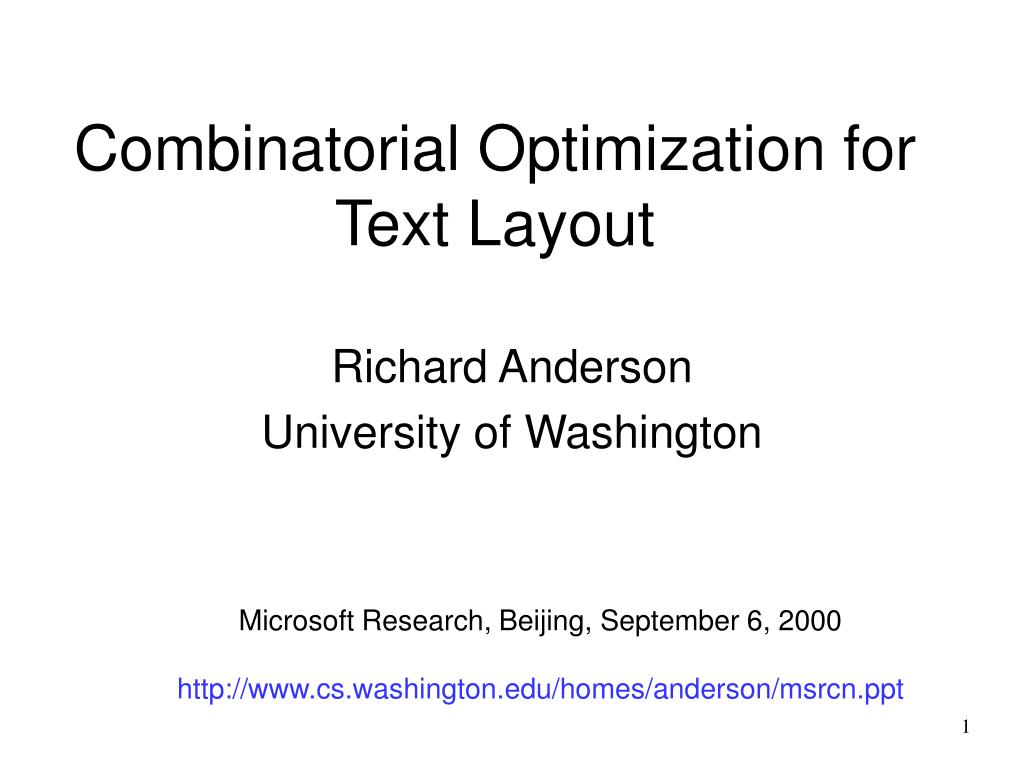 Combinatorial Optimization for Text Layout

Richard Anderson
University of Washington

Microsoft Research, Beijing, September 6, 2000

http://www.cs.washington.edu/homes/anderson/msrcn.ppt

1